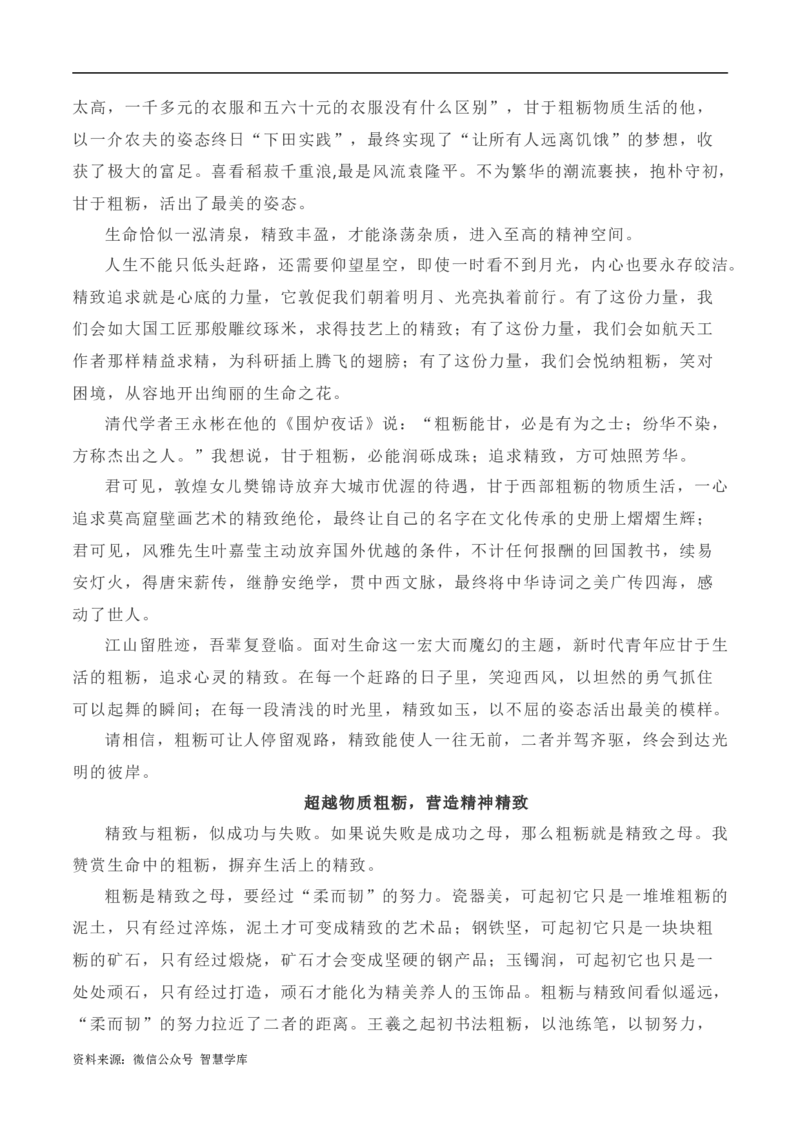 太高，一千多元的衣服和五六十元的衣服没有什么区别”，甘于粗粝物质生活的他，以一介农夫的姿态终日“下田实践”，最终实现了“让所有人远离饥饿”的梦想，收获了极大的富足。喜看稻菽千重浪,最是风流袁隆平。不为繁华的潮流裹挟，抱朴守初，甘于粗粝，活出了最美的姿态。

生命恰似一泓清泉，精致丰盈，才能涤荡杂质，进入至高的精神空间。

人生不能只低头赶路，还需要仰望星空，即使一时看不到月光，内心也要永存皎洁。精致追求就是心底的力量，它敦促我们朝着明月、光亮执着前行。有了这份力量，我们会如大国工匠那般雕纹琢米，求得技艺上的精致；有了这份力量，我们会如航天工作者那样精益求精，为科研插上腾飞的翅膀；有了这份力量，我们会悦纳粗粝，笑对困境，从容地开出绚丽的生命之花。

清代学者王永彬在他的《围炉夜话》说：“粗粝能甘，必是有为之士；纷华不染，方称杰出之人。”我想说，甘于粗粝，必能润砾成珠；追求精致，方可烛照芳华。

君可见，敦煌女儿樊锦诗放弃大城市优渥的待遇，甘于西部粗粝的物质生活，一心追求莫高窟壁画艺术的精致绝伦，最终让自己的名字在文化传承的史册上熠熠生辉；君可见，风雅先生叶嘉莹主动放弃国外优越的条件，不计任何报酬的回国教书，续易安灯火，得唐宋薪传，继静安绝学，贯中西文脉，最终将中华诗词之美广传四海，感动了世人。

江山留胜迹，吾辈复登临。面对生命这一宏大而魔幻的主题，新时代青年应甘于生活的粗粝，追求心灵的精致。在每一个赶路的日子里，笑迎西风，以坦然的勇气抓住可以起舞的瞬间；在每一段清浅的时光里，精致如玉，以不屈的姿态活出最美的模样。

请相信，粗粝可让人停留观路，精致能使人一往无前，二者并驾齐驱，终会到达光明的彼岸。

超越物质粗粝，营造精神精致

精致与粗粝，似成功与失败。如果说失败是成功之母，那么粗粝就是精致之母。我赞赏生命中的粗粝，摒弃生活上的精致。

粗粝是精致之母，要经过“柔而韧”的努力。瓷器美，可起初它只是一堆堆粗粝的泥土，只有经过淬炼，泥土才可变成精致的艺术品；钢铁坚，可起初它只是一块块粗粝的矿石，只有经过煅烧，矿石才会变成坚硬的钢产品；玉镯润，可起初它也只是一处处顽石，只有经过打造，顽石才能化为精美养人的玉饰品。粗粝与精致间看似遥远，“柔而韧”的努力拉近了二者的距离。王羲之起初书法粗粝，以池练笔，以韧努力，

资料来源：微信公众号 智慧学库